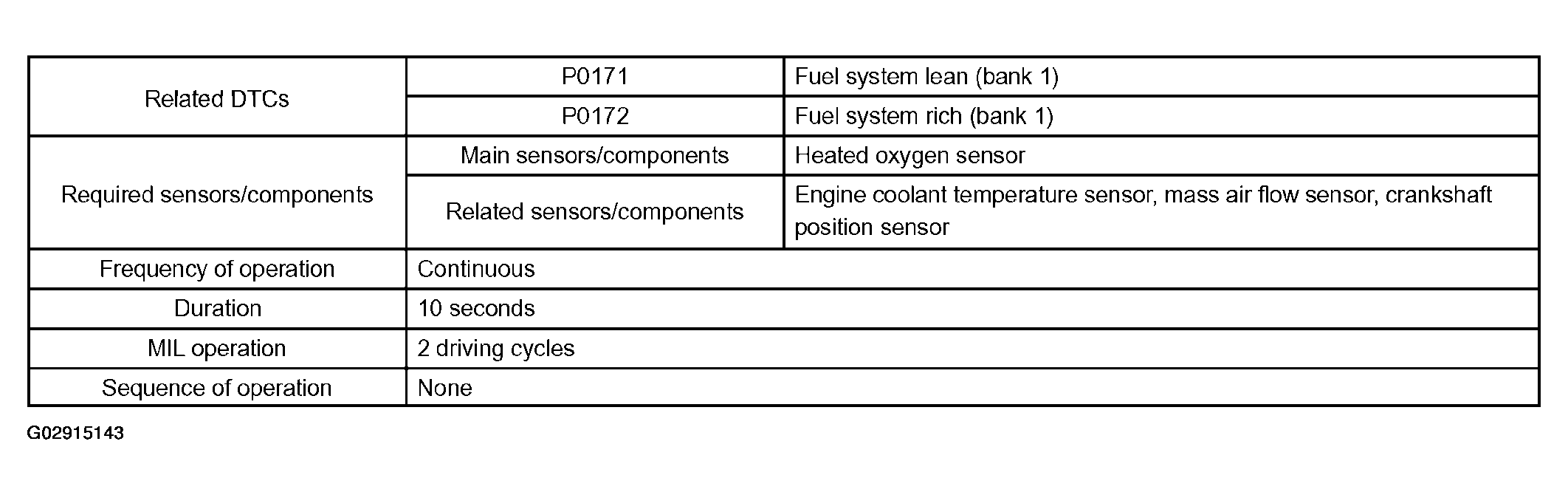 | Related DTCs | P0171 | Fuel system lean (bank 1) |
|---|---|---|
| | P0172 | Fuel system rich (bank 1) |
| Required sensors/components | Main sensors/components | Heated oxygen sensor |
| | Related sensors/components | Engine coolant temperature sensor, mass air flow sensor, crankshaft position sensor |
| Frequency of operation | Continuous | |
| Duration | 10 seconds | |
| MIL operation | 2 driving cycles | |
| Sequence of operation | None | |

G02915143